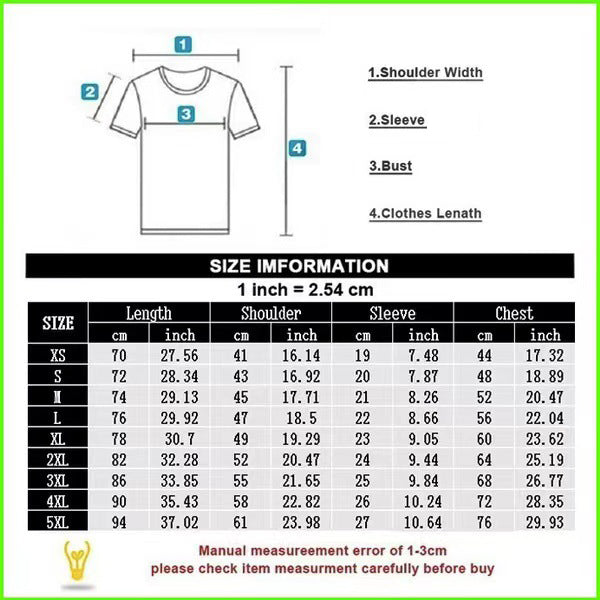 1

2

3

4

1.Shoulder Width

2.Sleeve

3.Bust

4.Clothes Lenath

SIZE IMFORMATION

1 inch = 2.54 cm

| SIZE | Length cm | Length inch | Shoulder cm | Shoulder inch | Sleeve cm | Sleeve inch | Chest cm | Chest inch |
|---|---|---|---|---|---|---|---|---|
| XS | 70 | 27.56 | 41 | 16.14 | 19 | 7.48 | 44 | 17.32 |
| S | 72 | 28.34 | 43 | 16.92 | 20 | 7.87 | 48 | 18.89 |
| M | 74 | 29.13 | 45 | 17.71 | 21 | 8.26 | 52 | 20.47 |
| L | 76 | 29.92 | 47 | 18.5 | 22 | 8.66 | 56 | 22.04 |
| XL | 78 | 30.7 | 49 | 19.29 | 23 | 9.05 | 60 | 23.62 |
| 2XL | 82 | 32.28 | 52 | 20.47 | 24 | 9.44 | 64 | 25.19 |
| 3XL | 86 | 33.85 | 55 | 21.65 | 25 | 9.84 | 68 | 26.77 |
| 4XL | 90 | 35.43 | 58 | 22.82 | 26 | 10.24 | 72 | 28.35 |
| 5XL | 94 | 37.02 | 61 | 23.98 | 27 | 10.64 | 76 | 29.93 |

Manual measureement error of 1-3cm
please check item measurment carefully before buy